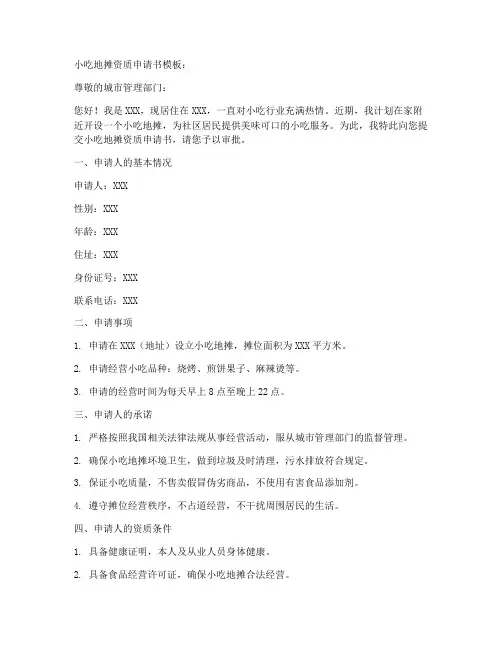 小吃地摊资质申请书模板：

尊敬的城市管理部门：

您好！我是 XXX，现居住在 XXX，一直对小吃行业充满热情。近期，我计划在家附近开设一个小吃地摊，为社区居民提供美味可口的小吃服务。为此，我特此向您提交小吃地摊资质申请书，请您予以审批。

一、申请人的基本情况

申请人：XXX

性别：XXX

年龄：XXX

住址：XXX

身份证号：XXX

联系电话：XXX

二、申请事项

1. 申请在 XXX（地址）设立小吃地摊，摊位面积为 XXX 平方米。

2. 申请经营小吃品种：烧烤、煎饼果子、麻辣烫等。

3. 申请的经营时间为每天早上 8 点至晚上 22 点。

三、申请人的承诺

1. 严格按照我国相关法律法规从事经营活动，服从城市管理部门的监督管理。

2. 确保小吃地摊环境卫生，做到垃圾及时清理，污水排放符合规定。

3. 保证小吃质量，不售卖假冒伪劣商品，不使用有害食品添加剂。

4. 遵守摊位经营秩序，不占道经营，不干扰周围居民的生活。

四、申请人的资质条件

1. 具备健康证明，本人及从业人员身体健康。

2. 具备食品经营许可证，确保小吃地摊合法经营。